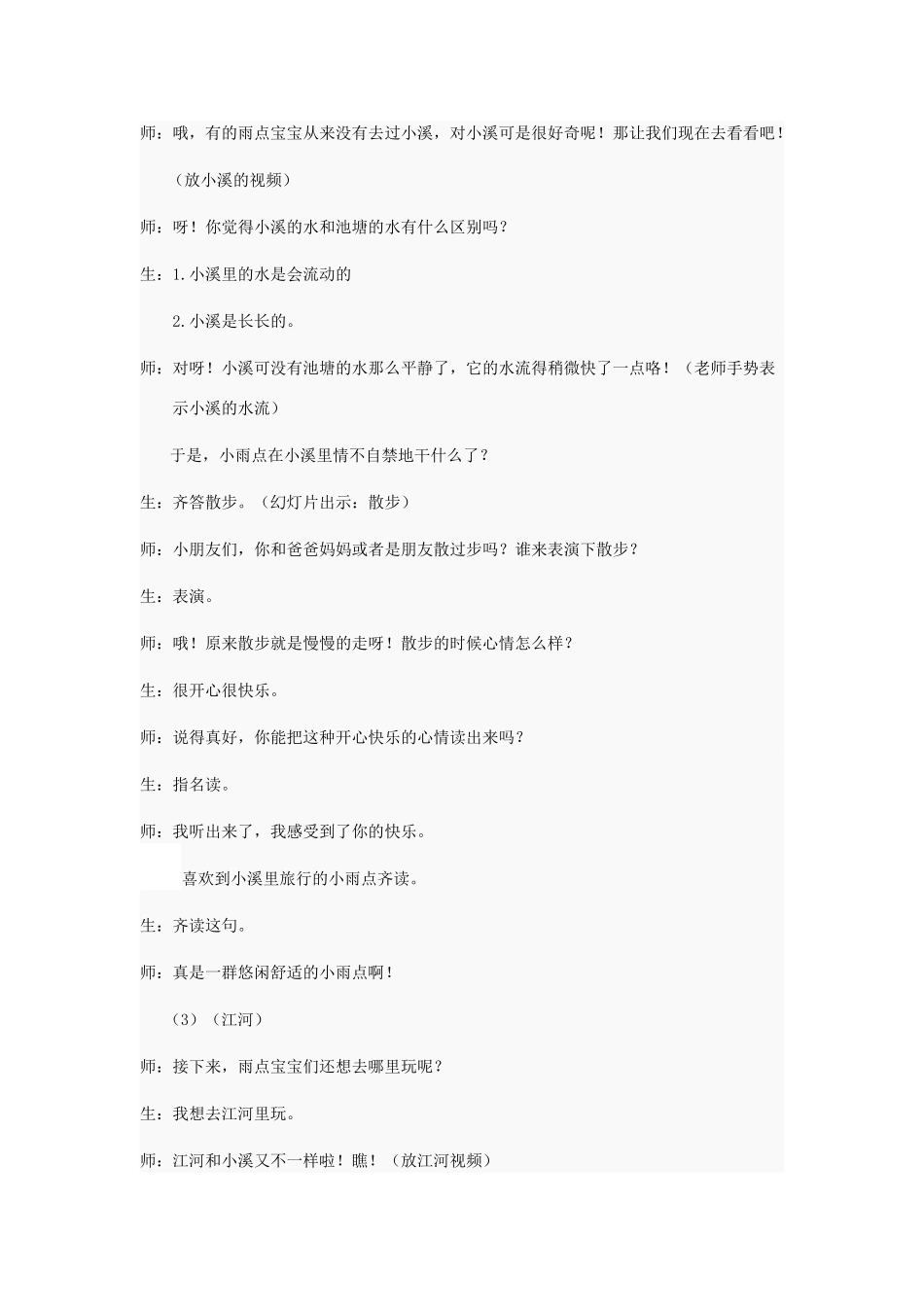 师：哦，有的雨点宝宝从来没有去过小溪，对小溪可是很好奇呢！那让我们现在去看看吧！

（放小溪的视频）

师：呀！你觉得小溪的水和池塘的水有什么区别吗？

生：1.小溪里的水是会流动的

2.小溪是长长的。

师：对呀！小溪可没有池塘的水那么平静了，它的水流得稍微快了一点咯！（老师手势表示小溪的水流）

于是，小雨点在小溪里情不自禁地干什么了？

生：齐答散步。（幻灯片出示：散步）

师：小朋友们，你和爸爸妈妈或者是朋友散过步吗？谁来表演下散步？

生：表演。

师：哦！原来散步就是慢慢的走呀！散步的时候心情怎么样？

生：很开心很快乐。

师：说得真好，你能把这种开心快乐的心情读出来吗？

生：指名读。

师：我听出来了，我感受到了你的快乐。

喜欢到小溪里旅行的小雨点齐读。

生：齐读这句。

师：真是一群悠闲舒适的小雨点啊！

（3）（江河）

师：接下来，雨点宝宝们还想去哪里玩呢？

生：我想去江河里玩。

师：江河和小溪又不一样啦！瞧！（放江河视频）